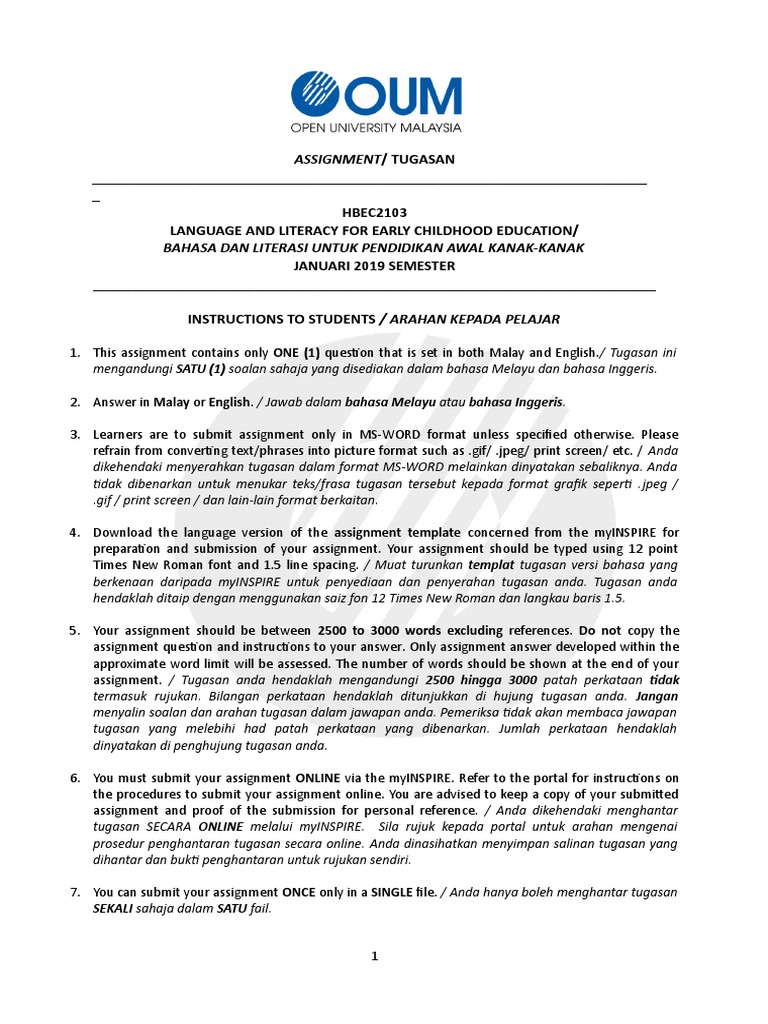 OUM
OPEN UNIVERSITY MALAYSIA

ASSIGNMENT/ TUGASAN

HBEC2103
LANGUAGE AND LITERACY FOR EARLY CHILDHOOD EDUCATION/
BAHASA DAN LITERASI UNTUK PENDIDIKAN AWAL KANAK-KANAK
JANUARI 2019 SEMESTER

INSTRUCTIONS TO STUDENTS / ARAHAN KEPADA PELAJAR

1. This assignment contains only ONE (1) question that is set in both Malay and English./ Tugasan ini mengandungi SATU (1) soalan sahaja yang disediakan dalam bahasa Melayu dan bahasa Inggeris.

2. Answer in Malay or English. / Jawab dalam bahasa Melayu atau bahasa Inggeris.

3. Learners are to submit assignment only in MS-WORD format unless specified otherwise. Please refrain from converting text/phrases into picture format such as .gif/ .jpeg/ print screen/ etc. / Anda dikehendaki menyerahkan tugasan dalam format MS-WORD melainkan dinyatakan sebaliknya. Anda tidak dibenarkan untuk menukar teks/frasa tugasan tersebut kepada format grafik seperti .jpeg / .gif / print screen / dan lain-lain format berkaitan.

4. Download the language version of the assignment template concerned from the myINSPIRE for preparation and submission of your assignment. Your assignment should be typed using 12 point Times New Roman font and 1.5 line spacing. / Muat turunkan templat tugasan versi bahasa yang berkenaan daripada myINSPIRE untuk penyediaan dan penyerahan tugasan anda. Tugasan anda hendaklah ditaip dengan menggunakan saiz fon 12 Times New Roman dan langkau baris 1.5.

5. Your assignment should be between 2500 to 3000 words excluding references. Do not copy the assignment question and instructions to your answer. Only assignment answer developed within the approximate word limit will be assessed. The number of words should be shown at the end of your assignment. / Tugasan anda hendaklah mengandungi 2500 hingga 3000 patah perkataan tidak termasuk rujukan. Bilangan perkataan hendaklah ditunjukkan di hujung tugasan anda. Jangan menyalin soalan dan arahan tugasan dalam jawapan anda. Pemeriksa tidak akan membaca jawapan tugasan yang melebihi had patah perkataan yang dibenarkan. Jumlah perkataan hendaklah dinyatakan di penghujung tugasan anda.

6. You must submit your assignment ONLINE via the myINSPIRE. Refer to the portal for instructions on the procedures to submit your assignment online. You are advised to keep a copy of your submitted assignment and proof of the submission for personal reference. / Anda dikehendaki menghantar tugasan SECARA ONLINE melalui myINSPIRE. Sila rujuk kepada portal untuk arahan mengenai prosedur penghantaran tugasan secara online. Anda dinasihatkan menyimpan salinan tugasan yang dihantar dan bukti penghantaran untuk rujukan sendiri.

7. You can submit your assignment ONCE only in a SINGLE file. / Anda hanya boleh menghantar tugasan SEKALI sahaja dalam SATU fail.

1